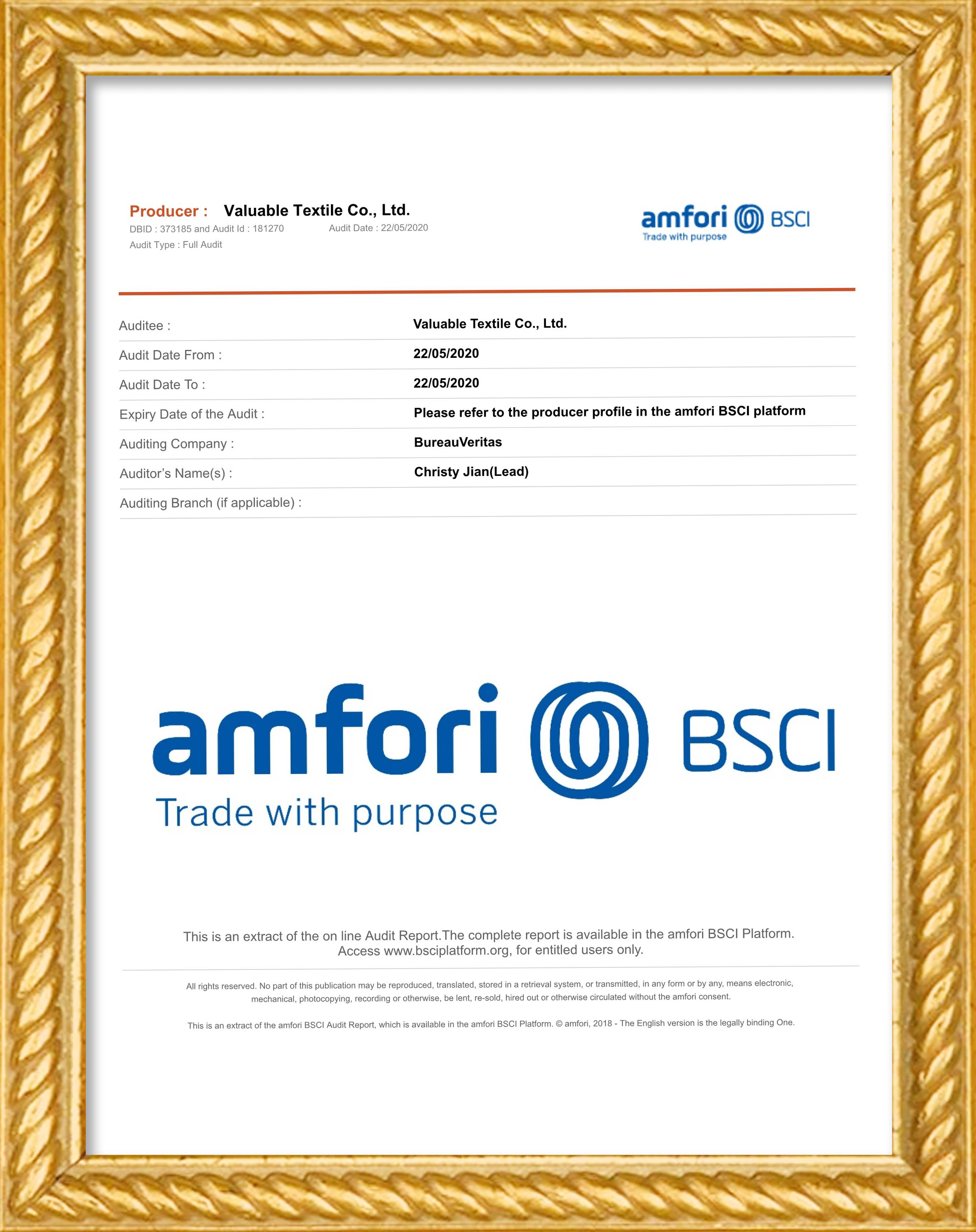 Producer : Valuable Textile Co., Ltd.
DBID : 373185 and Audit Id : 181270 Audit Date : 22/05/2020
Audit Type : Full Audit

amfori BSCI
Trade with purpose

| Auditee : | Valuable Textile Co., Ltd. |
|---|---|
| Audit Date From : | 22/05/2020 |
| Audit Date To : | 22/05/2020 |
| Expiry Date of the Audit : | Please refer to the producer profile in the amfori BSCI platform |
| Auditing Company : | BureauVeritas |
| Auditor's Name(s) : | Christy Jian(Lead) |
| Auditing Branch (if applicable) : | |

amfori BSCI
Trade with purpose

This is an extract of the on line Audit Report.The complete report is available in the amfori BSCI Platform. Access www.bsciplatform.org, for entitled users only.

All rights reserved. No part of this publication may be reproduced, translated, stored in a retrieval system, or transmitted, in any form or by any, means electronic, mechanical, photocopying, recording or otherwise, be lent, re-sold, hired out or otherwise circulated without the amfori consent.

This is an extract of the amfori BSCI Audit Report, which is available in the amfori BSCI Platform. © amfori, 2018 - The English version is the legally binding One.